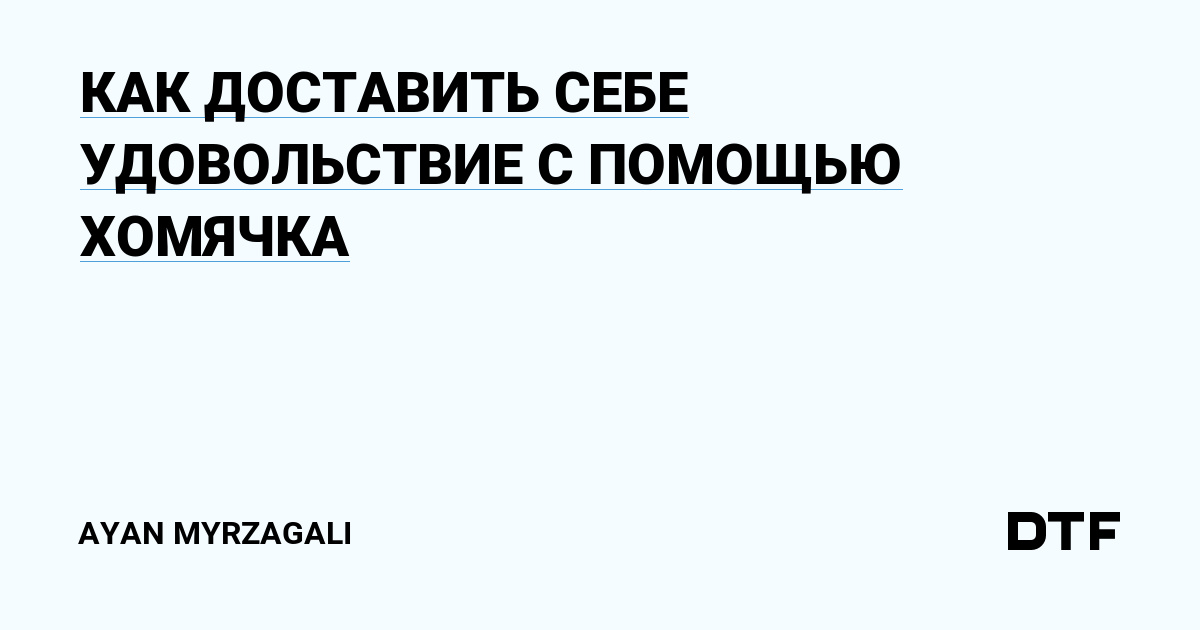 КАК ДОСТАВИТЬ СЕБЕ УДОВОЛЬСТВИЕ С ПОМОЩЬЮ ХОМЯЧКА

AYAN MYRZAGALI

DTF